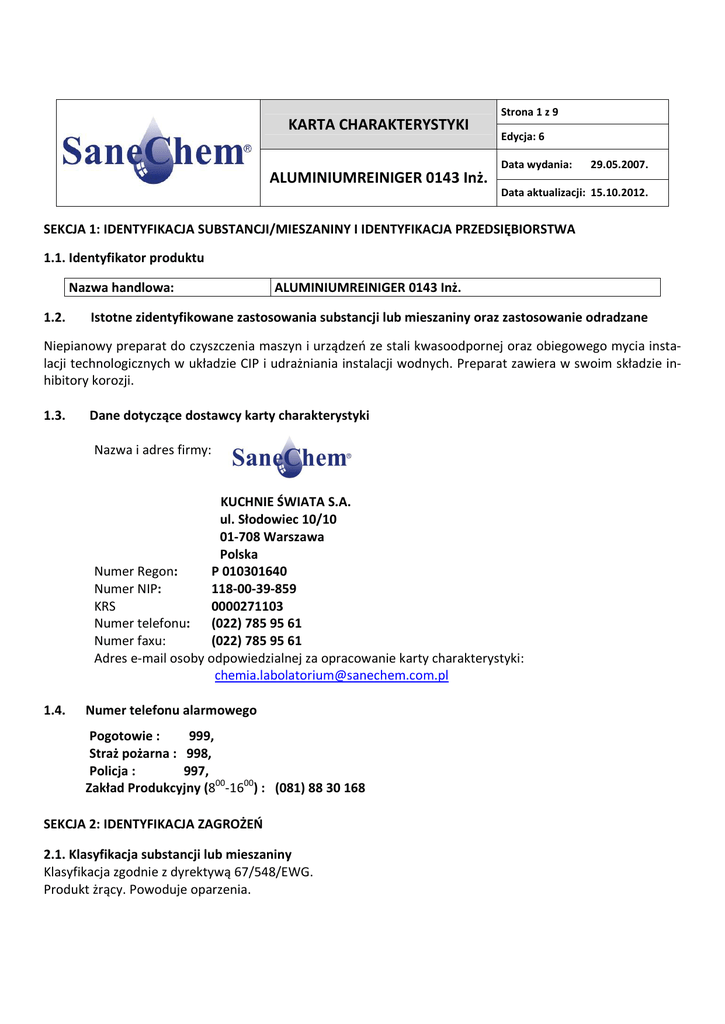 | SaneChem® | KARTA CHARAKTERYSTYKI | Strona 1 z 9 |
|---|---|---|
| | | Edycja: 6 |
| | ALUMINIUMREINIGER 0143 Inż. | Data wydania: 29.05.2007. |
| | | Data aktualizacji: 15.10.2012. |

SEKCJA 1: IDENTYFIKACJA SUBSTANCJI/MIESZANINY I IDENTYFIKACJA PRZEDSIĘBIORSTWA

1.1. Identyfikator produktu

| Nazwa handlowa: | ALUMINIUMREINIGER 0143 Inż. |
|---|---|

1.2. Istotne zidentyfikowane zastosowania substancji lub mieszaniny oraz zastosowanie odradzane

Niepianowy preparat do czyszczenia maszyn i urządzeń ze stali kwasoodpornej oraz obiegowego mycia instalacji technologicznych w układzie CIP i udrażniania instalacji wodnych. Preparat zawiera w swoim składzie inhibitory korozji.

1.3. Dane dotyczące dostawcy karty charakterystyki

Nazwa i adres firmy: SaneChem®

KUCHNIE ŚWIATA S.A.
ul. Słodowiec 10/10
01-708 Warszawa
Polska
Numer Regon: P 010301640
Numer NIP: 118-00-39-859
KRS 0000271103
Numer telefonu: (022) 785 95 61
Numer faxu: (022) 785 95 61
Adres e-mail osoby odpowiedzialnej za opracowanie karty charakterystyki:
chemia.labolatorium@sanechem.com.pl

1.4. Numer telefonu alarmowego

Pogotowie : 999,
Straż pożarna : 998,
Policja : 997,
Zakład Produkcyjny ($8^{00}$-$16^{00}$) : (081) 88 30 168

SEKCJA 2: IDENTYFIKACJA ZAGROŻEŃ

2.1. Klasyfikacja substancji lub mieszaniny
Klasyfikacja zgodnie z dyrektywą 67/548/EWG.
Produkt żrący. Powoduje oparzenia.